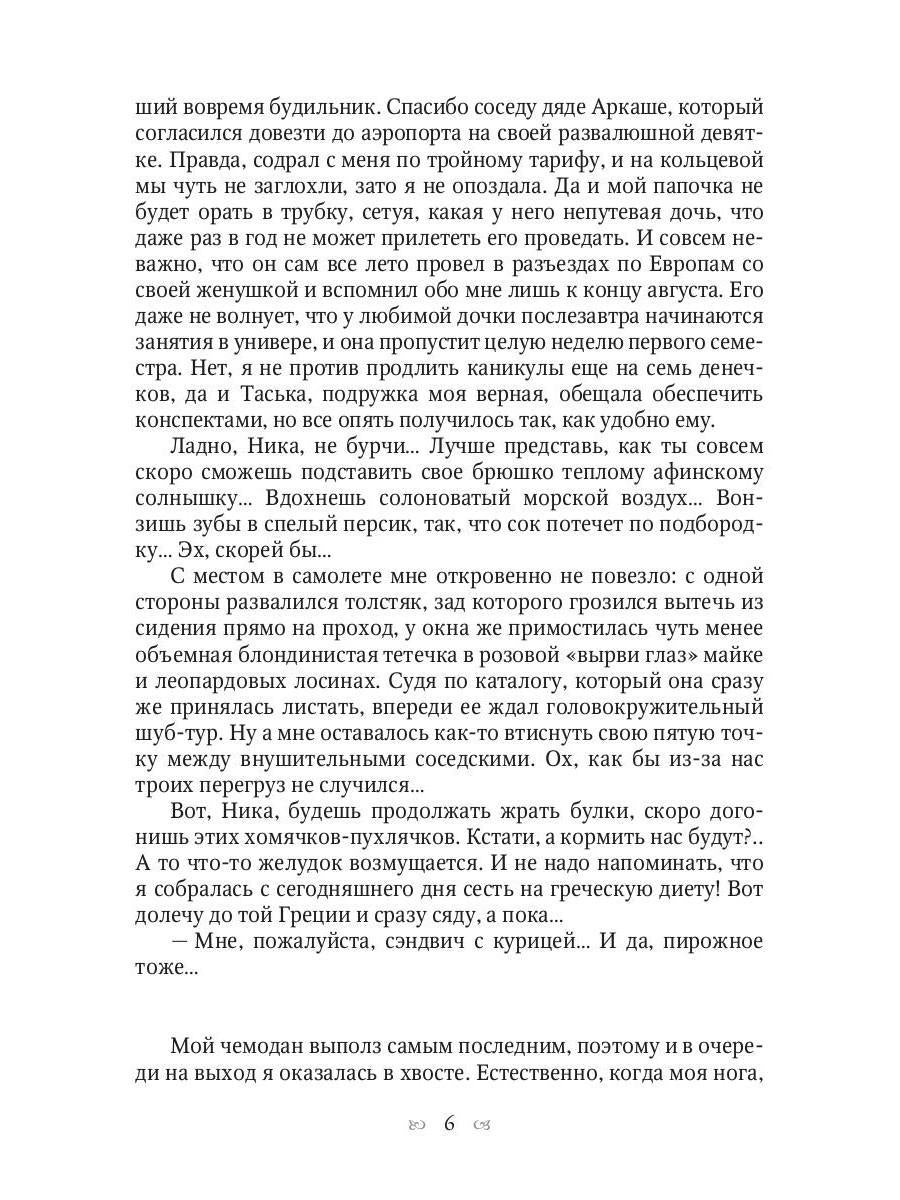 ший вовремя будильник. Спасибо соседу дяде Аркаше, который согласился довезти до аэропорта на своей развалюшной девятке. Правда, содрал с меня по тройному тарифу, и на кольцевой мы чуть не заглохли, зато я не опоздала. Да и мой папочка не будет орать в трубку, сетуя, какая у него непутевая дочь, что даже раз в год не может прилететь его проведать. И совсем неважно, что он сам все лето провел в разъездах по Европам со своей женушкой и вспомнил обо мне лишь к концу августа. Его даже не волнует, что у любимой дочки послезавтра начинаются занятия в универе, и она пропустит целую неделю первого семестра. Нет, я не против продлить каникулы еще на семь денечков, да и Таська, подружка моя верная, обещала обеспечить конспектами, но все опять получилось так, как удобно ему.

Ладно, Ника, не бурчи... Лучше представь, как ты совсем скоро сможешь подставить свое брюшко теплому афинскому солнышку... Вдохнешь солоноватый морской воздух... Вонзишь зубы в спелый персик, так, что сок потечет по подбородку... Эх, скорей бы...

С местом в самолете мне откровенно не повезло: с одной стороны развалился толстяк, зад которого грозился вытечь из сидения прямо на проход, у окна же примостилась чуть менее объемная блондинистая тетечка в розовой «вырви глаз» майке и леопардовых лосинах. Судя по каталогу, который она сразу же принялась листать, впереди ее ждал головокружительный шуб-тур. Ну а мне оставалось как-то втиснуть свою пятую точку между внушительными соседскими. Ох, как бы из-за нас троих перегруз не случился...

Вот, Ника, будешь продолжать жрать булки, скоро догонишь этих хомячков-пухлячков. Кстати, а кормить нас будут?.. А то что-то желудок возмущается. И не надо напоминать, что я собралась с сегодняшнего дня сесть на греческую диету! Вот долечу до той Греции и сразу сяду, а пока...

— Мне, пожалуйста, сэндвич с курицей... И да, пирожное тоже...

Мой чемодан выполз самым последним, поэтому и в очереди на выход я оказалась в хвосте. Естественно, когда моя нога,

6